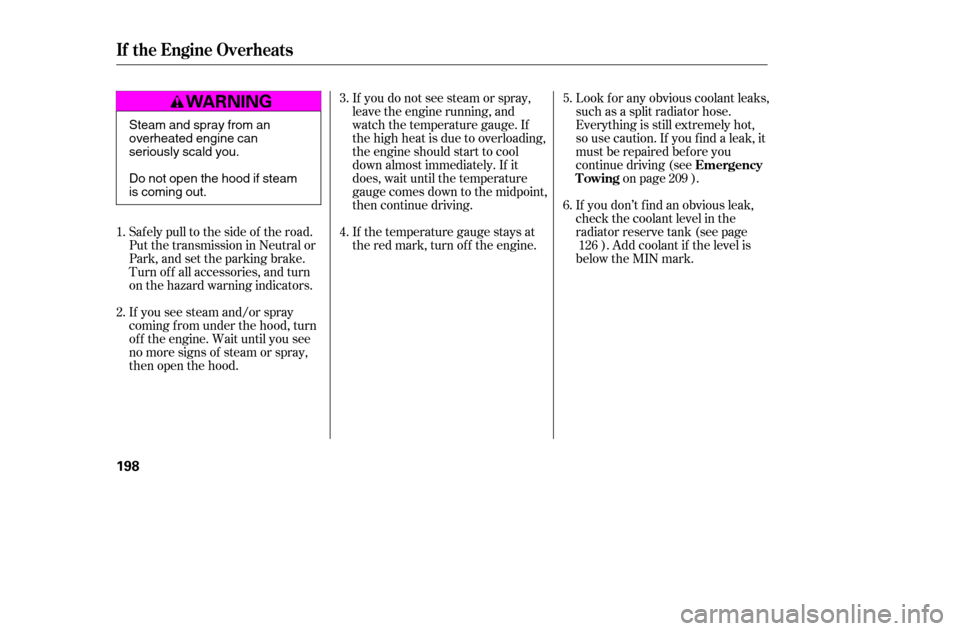 If the Engine Overheats

WARNING

Steam and spray from an overheated engine can seriously scald you.

Do not open the hood if steam is coming out.

1. Safely pull to the side of the road. Put the transmission in Neutral or Park, and set the parking brake. Turn off all accessories, and turn on the hazard warning indicators.

2. If you see steam and/or spray coming from under the hood, turn off the engine. Wait until you see no more signs of steam or spray, then open the hood.

3. If you do not see steam or spray, leave the engine running, and watch the temperature gauge. If the high heat is due to overloading, the engine should start to cool down almost immediately. If it does, wait until the temperature gauge comes down to the midpoint, then continue driving.

4. If the temperature gauge stays at the red mark, turn off the engine.

5. Look for any obvious coolant leaks, such as a split radiator hose. Everything is still extremely hot, so use caution. If you find a leak, it must be repaired before you continue driving (see Emergency Towing on page 209 ).

6. If you don't find an obvious leak, check the coolant level in the radiator reserve tank (see page 126 ). Add coolant if the level is below the MIN mark.

198

carmanualsonline.info